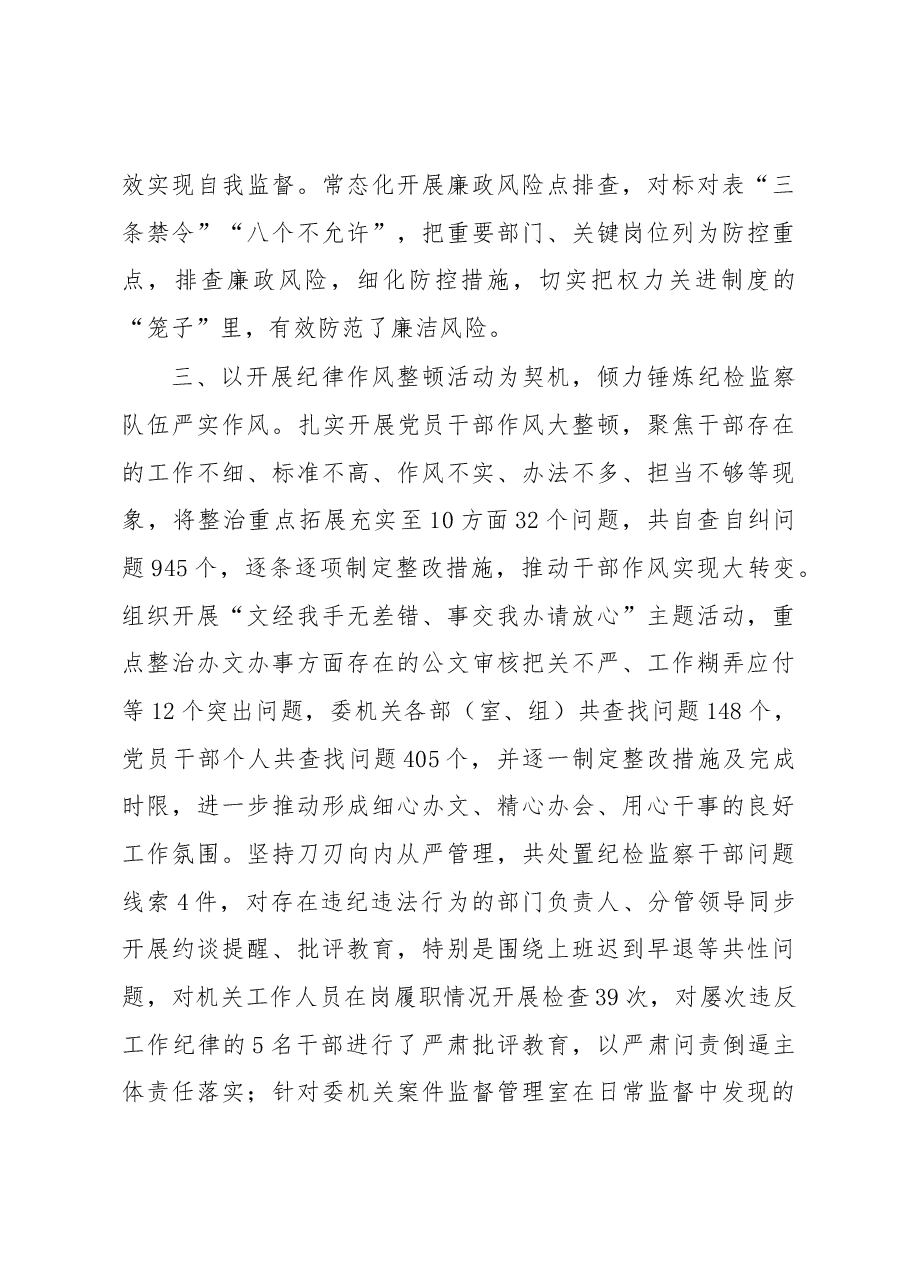 效实现自我监督。常态化开展廉政风险点排查，对标对表“三条禁令”“八个不允许”，把重要部门、关键岗位列为防控重点，排查廉政风险，细化防控措施，切实把权力关进制度的“笼子”里，有效防范了廉洁风险。

三、以开展纪律作风整顿活动为契机，倾力锤炼纪检监察队伍严实作风。扎实开展党员干部作风大整顿，聚焦干部存在的工作不细、标准不高、作风不实、办法不多、担当不够等现象，将整治重点拓展充实至10方面32个问题，共自查自纠问题945个，逐条逐项制定整改措施，推动干部作风实现大转变。组织开展“文经我手无差错、事交我办请放心”主题活动，重点整治办文办事方面存在的公文审核把关不严、工作糊弄应付等12个突出问题，委机关各部（室、组）共查找问题148个，党员干部个人共查找问题405个，并逐一制定整改措施及完成时限，进一步推动形成细心办文、精心办会、用心干事的良好工作氛围。坚持刀刃向内从严管理，共处置纪检监察干部问题线索4件，对存在违纪违法行为的部门负责人、分管领导同步开展约谈提醒、批评教育，特别是围绕上班迟到早退等共性问题，对机关工作人员在岗履职情况开展检查39次，对屡次违反工作纪律的5名干部进行了严肃批评教育，以严肃问责倒逼主体责任落实；针对委机关案件监督管理室在日常监督中发现的